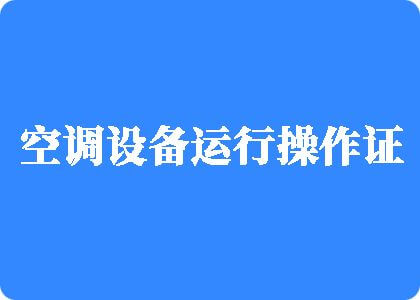 空调设备运行操作证